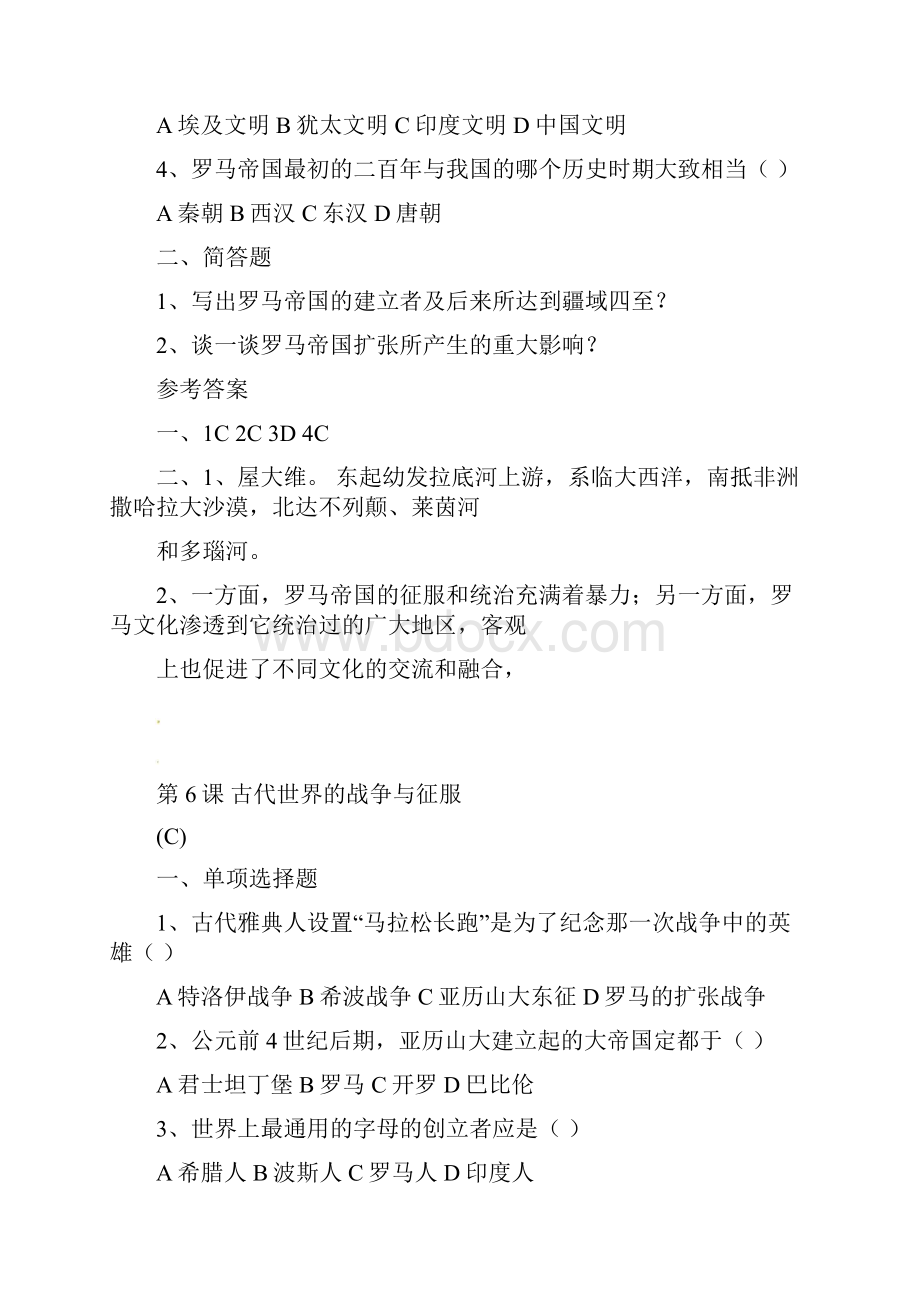 A 埃及文明 B 犹太文明 C 印度文明 D 中国文明

4、罗马帝国最初的二百年与我国的哪个历史时期大致相当（ ）

A 秦朝 B 西汉 C 东汉 D 唐朝

二、简答题

1、写出罗马帝国的建立者及后来所达到疆域四至？

2、谈一谈罗马帝国扩张所产生的重大影响？

参考答案

一、1C 2C 3D 4C

二、1、屋大维。 东起幼发拉底河上游，系临大西洋，南抵非洲撒哈拉大沙漠，北达不列颠、莱茵河

和多瑙河。

2、一方面，罗马帝国的征服和统治充满着暴力；另一方面，罗马文化渗透到它统治过的广大地区，客观

上也促进了不同文化的交流和融合，

www.bdocx.com

第 6 课 古代世界的战争与征服

(C)

一、单项选择题

1、古代雅典人设置“马拉松长跑”是为了纪念那一次战争中的英雄（ ）

A 特洛伊战争 B 希波战争 C 亚历山大东征 D 罗马的扩张战争

2、公元前 4 世纪后期，亚历山大建立起的大帝国定都于（ ）

A 君士坦丁堡 B 罗马 C 开罗 D 巴比伦

3、世界上最通用的字母的创立者应是（ ）

A 希腊人 B 波斯人 C 罗马人 D 印度人